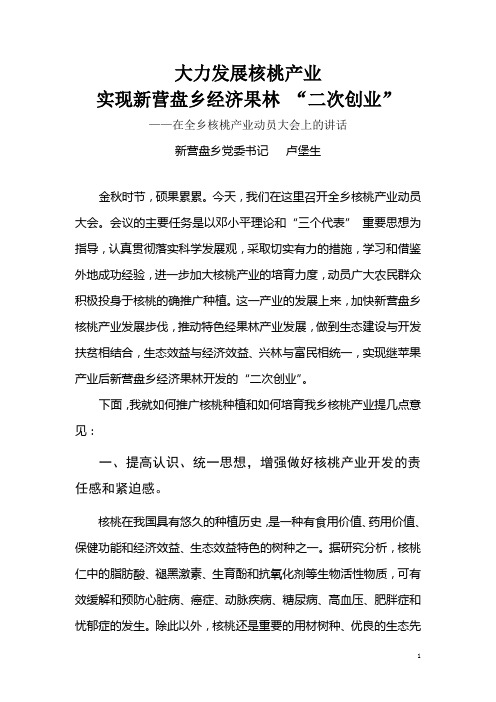 大力发展核桃产业
实现新营盘乡经济果林 “二次创业”
——在全乡核桃产业动员大会上的讲话
新营盘乡党委书记 卢堡生

金秋时节，硕果累累。今天，我们在这里召开全乡核桃产业动员大会。会议的主要任务是以邓小平理论和“三个代表” 重要思想为指导，认真贯彻落实科学发展观，采取切实有力的措施，学习和借鉴外地成功经验，进一步加大核桃产业的培育力度，动员广大农民群众积极投身于核桃的确推广种植。这一产业的发展上来，加快新营盘乡核桃产业发展步伐，推动特色经果林产业发展，做到生态建设与开发扶贫相结合，生态效益与经济效益、兴林与富民相统一，实现继苹果产业后新营盘乡经济果林开发的“二次创业”。

下面，我就如何推广核桃种植和如何培育我乡核桃产业提几点意见：

一、提高认识、统一思想，增强做好核桃产业开发的责任感和紧迫感。

核桃在我国具有悠久的种植历史，是一种有食用价值、药用价值、保健功能和经济效益、生态效益特色的树种之一。据研究分析，核桃仁中的脂肪酸、褪黑激素、生育酚和抗氧化剂等生物活性物质，可有效缓解和预防心脏病、癌症、动脉疾病、糖尿病、高血压、肥胖症和忧郁症的发生。除此以外，核桃还是重要的用材树种、优良的生态先

1